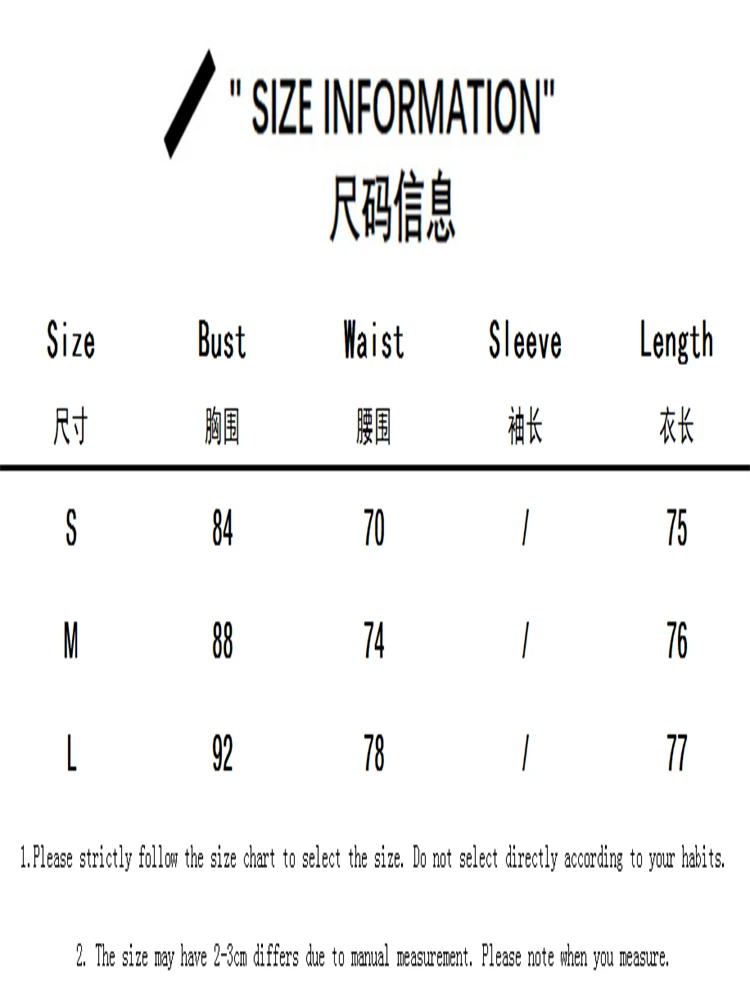 " SIZE INFORMATION"
尺码信息

| Size 尺寸 | Bust 胸围 | Waist 腰围 | Sleeve 袖长 | Length 衣长 |
|---|---|---|---|---|
| S | 84 | 70 | / | 75 |
| M | 88 | 74 | / | 76 |
| L | 92 | 78 | / | 77 |

1.Please strictly follow the size chart to select the size. Do not select directly according to your habits.

2. The size may have 2-3cm differs due to manual measurement. Please note when you measure.